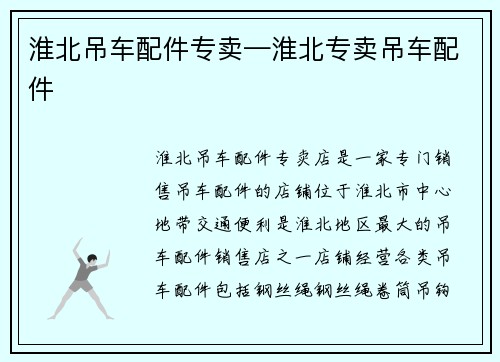 淮北吊车配件专卖—淮北专卖吊车配件

淮北吊车配件专卖店是一家专门销售吊车配件的店铺位于淮北市中心地带交通便利是淮北地区最大的吊车配件销售店之一店铺经营各类吊车配件包括钢丝绳钢丝绳卷筒吊钩